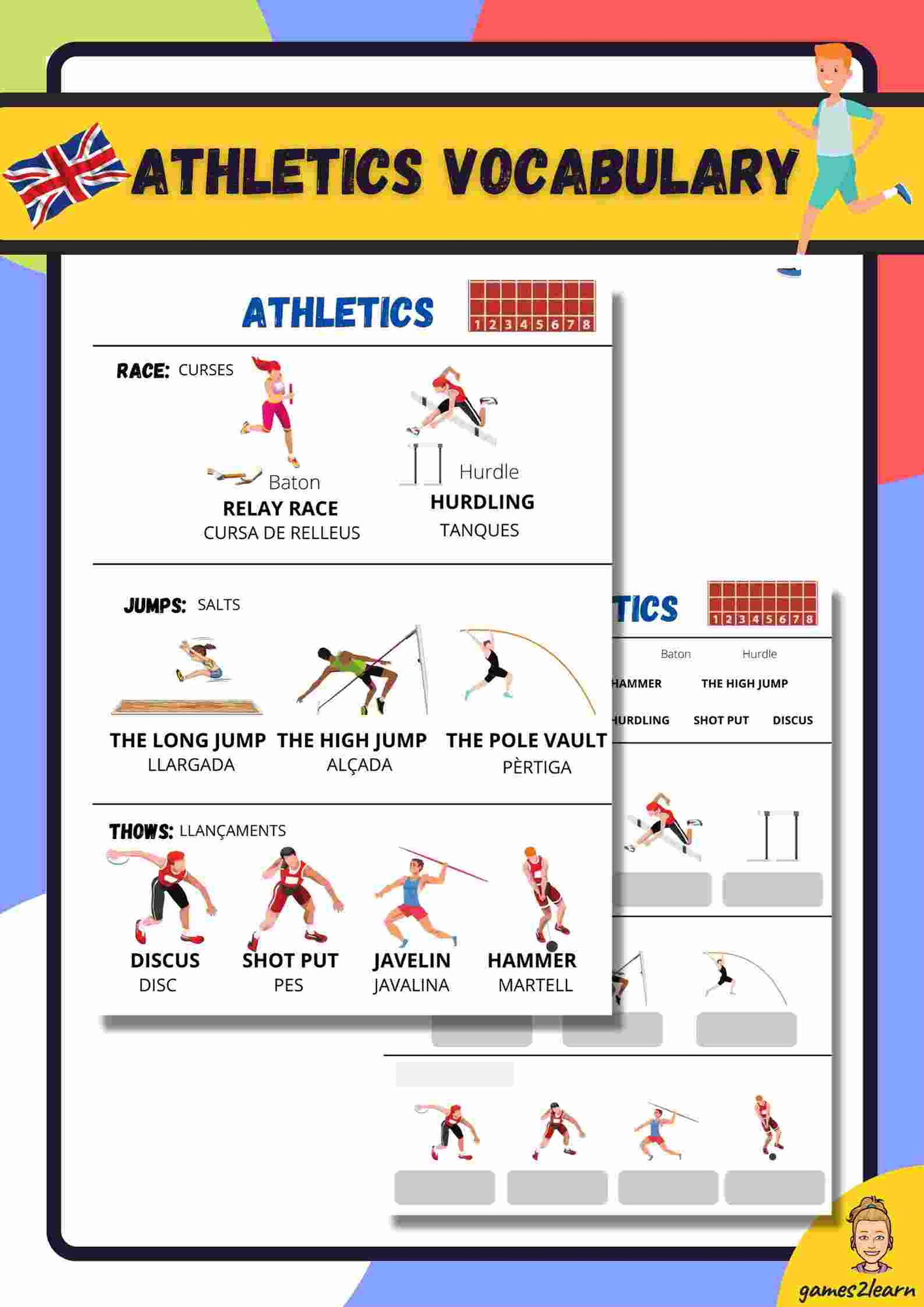 ATHLETICS VOCABULARY

ATHLETICS

1 2 3 4 5 6 7 8

RACE: CURSES

Baton
RELAY RACE
CURSA DE RELLEUS

Hurdle
HURDLING
TANQUES

JUMPS: SALTS

THE LONG JUMP
LLARGADA

THE HIGH JUMP
ALÇADA

THE POLE VAULT
PÈRTIGA

THOWS: LLANÇAMENTS

DISCUS
DISC

SHOT PUT
PES

JAVELIN
JAVALINA

HAMMER
MARTELL

TICS

1 2 3 4 5 6 7 8

Baton Hurdle

HAMMER THE HIGH JUMP

HURDLING SHOT PUT DISCUS

games2learn